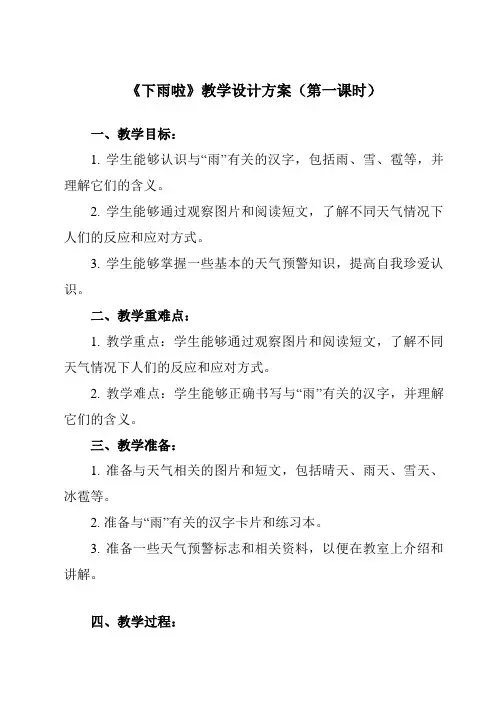 《下雨啦》教学设计方案（第一课时）

一、教学目标：

1. 学生能够认识与“雨”有关的汉字，包括雨、雪、雹等，并理解它们的含义。

2. 学生能够通过观察图片和阅读短文，了解不同天气情况下人们的反应和应对方式。

3. 学生能够掌握一些基本的天气预警知识，提高自我珍爱认识。

二、教学重难点：

1. 教学重点：学生能够通过观察图片和阅读短文，了解不同天气情况下人们的反应和应对方式。

2. 教学难点：学生能够正确书写与“雨”有关的汉字，并理解它们的含义。

三、教学准备：

1. 准备与天气相关的图片和短文，包括晴天、雨天、雪天、冰雹等。

2. 准备与“雨”有关的汉字卡片和练习本。

3. 准备一些天气预警标志和相关资料，以便在教室上介绍和讲解。

四、教学过程：